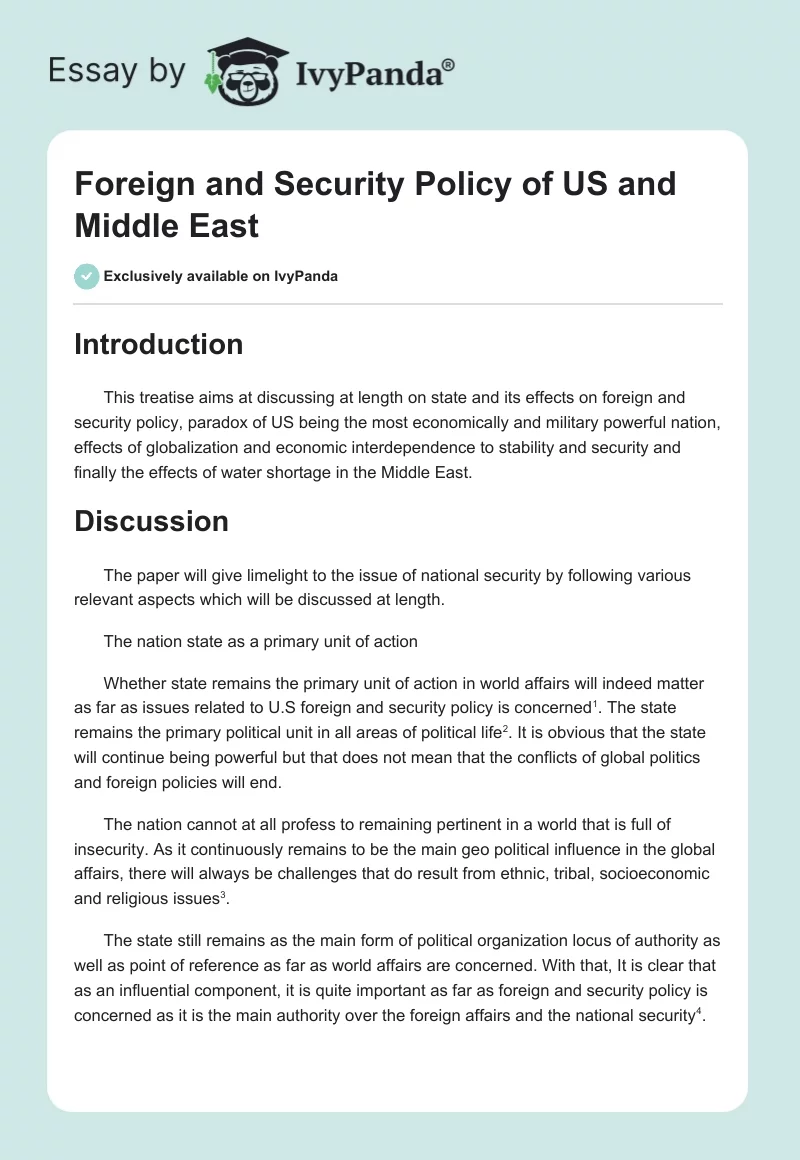 Essay by IvyPanda®

Foreign and Security Policy of US and Middle East

Exclusively available on IvyPanda

Introduction

This treatise aims at discussing at length on state and its effects on foreign and security policy, paradox of US being the most economically and military powerful nation, effects of globalization and economic interdependence to stability and security and finally the effects of water shortage in the Middle East.

Discussion

The paper will give limelight to the issue of national security by following various relevant aspects which will be discussed at length.

The nation state as a primary unit of action

Whether state remains the primary unit of action in world affairs will indeed matter as far as issues related to U.S foreign and security policy is concerned$^1$. The state remains the primary political unit in all areas of political life$^2$. It is obvious that the state will continue being powerful but that does not mean that the conflicts of global politics and foreign policies will end.

The nation cannot at all profess to remaining pertinent in a world that is full of insecurity. As it continuously remains to be the main geo political influence in the global affairs, there will always be challenges that do result from ethnic, tribal, socioeconomic and religious issues$^3$.

The state still remains as the main form of political organization locus of authority as well as point of reference as far as world affairs are concerned. With that, It is clear that as an influential component, it is quite important as far as foreign and security policy is concerned as it is the main authority over the foreign affairs and the national security$^4$.